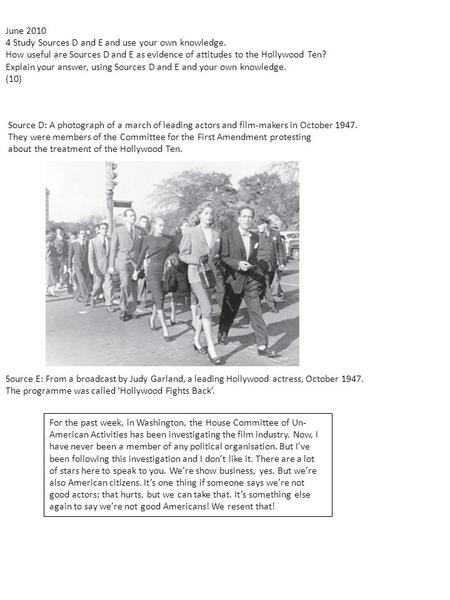 June 2010
4 Study Sources D and E and use your own knowledge.
How useful are Sources D and E as evidence of attitudes to the Hollywood Ten?
Explain your answer, using Sources D and E and your own knowledge.
(10)

Source D: A photograph of a march of leading actors and film-makers in October 1947. They were members of the Committee for the First Amendment protesting about the treatment of the Hollywood Ten.

Source E: From a broadcast by Judy Garland, a leading Hollywood actress, October 1947. The programme was called 'Hollywood Fights Back'.

For the past week, in Washington, the House Committee of Un-American Activities has been investigating the film industry. Now, I have never been a member of any political organisation. But I've been following this investigation and I don't like it. There are a lot of stars here to speak to you. We're show business, yes. But we're also American citizens. It's one thing if someone says we're not good actors; that hurts, but we can take that. It's something else again to say we're not good Americans! We resent that!